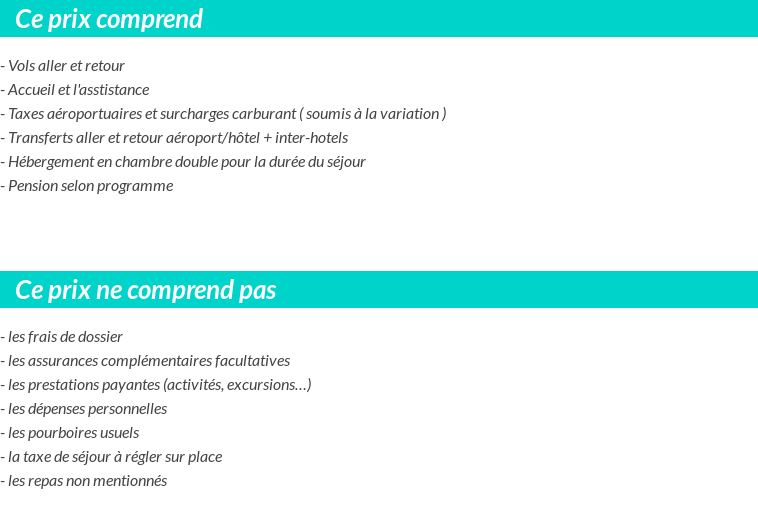 Ce prix comprend

- Vols aller et retour
- Accueil et l'asstistance
- Taxes aéroportuaires et surcharges carburant ( soumis à la variation )
- Transferts aller et retour aéroport/hôtel + inter-hotels
- Hébergement en chambre double pour la durée du séjour
- Pension selon programme

Ce prix ne comprend pas

- les frais de dossier
- les assurances complémentaires facultatives
- les prestations payantes (activités, excursions…)
- les dépenses personnelles
- les pourboires usuels
- la taxe de séjour à régler sur place
- les repas non mentionnés